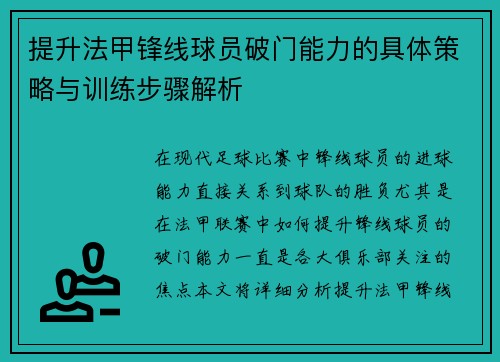 提升法甲锋线球员破门能力的具体策略与训练步骤解析

在现代足球比赛中锋线球员的进球能力直接关系到球队的胜负尤其是在法甲联赛中如何提升锋线球员的破门能力一直是各大俱乐部关注的焦点本文将详细分析提升法甲锋线